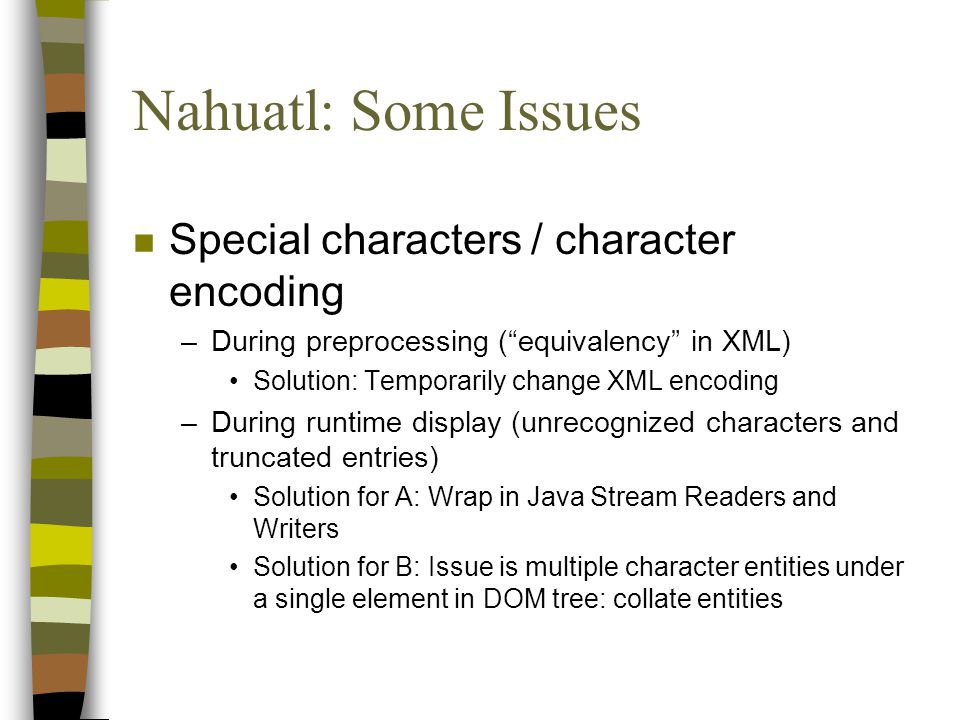 Nahuatl: Some Issues

■ Special characters / character encoding

– During preprocessing (“equivalency” in XML)

• Solution: Temporarily change XML encoding

– During runtime display (unrecognized characters and truncated entries)

• Solution for A: Wrap in Java Stream Readers and Writers

• Solution for B: Issue is multiple character entities under a single element in DOM tree: collate entities